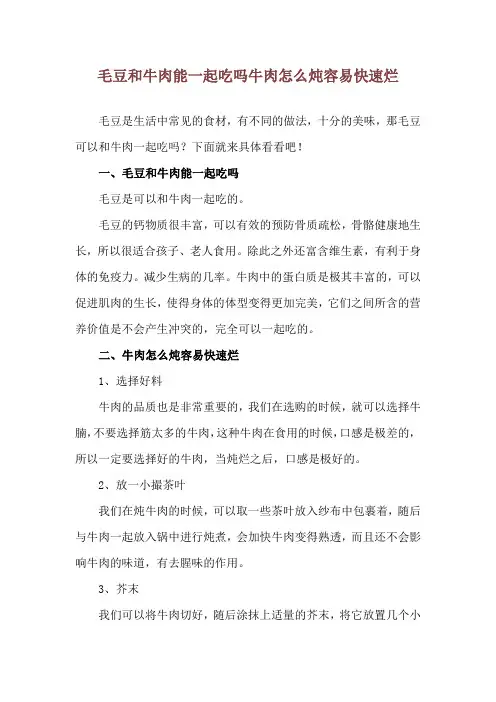 毛豆和牛肉能一起吃吗牛肉怎么炖容易快速烂

毛豆是生活中常见的食材，有不同的做法，十分的美味，那毛豆可以和牛肉一起吃吗？下面就来具体看看吧！

一、毛豆和牛肉能一起吃吗

毛豆是可以和牛肉一起吃的。

毛豆的钙物质很丰富，可以有效的预防骨质疏松，骨骼健康地生长，所以很适合孩子、老人食用。除此之外还富含维生素，有利于身体的免疫力。减少生病的几率。牛肉中的蛋白质是极其丰富的，可以促进肌肉的生长，使得身体的体型变得更加完美，它们之间所含的营养价值是不会产生冲突的，完全可以一起吃的。

二、牛肉怎么炖容易快速烂

1、选择好料

牛肉的品质也是非常重要的，我们在选购的时候，就可以选择牛腩，不要选择筋太多的牛肉，这种牛肉在食用的时候，口感是极差的，所以一定要选择好的牛肉，当炖烂之后，口感是极好的。

2、放一小撮茶叶

我们在炖牛肉的时候，可以取一些茶叶放入纱布中包裹着，随后与牛肉一起放入锅中进行炖煮，会加快牛肉变得熟透，而且还不会影响牛肉的味道，有去腥味的作用。

3、芥末

我们可以将牛肉切好，随后涂抹上适量的芥末，将它放置几个小